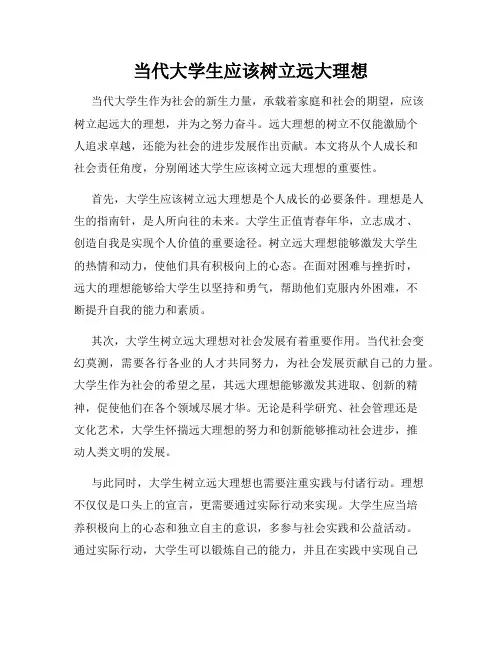 当代大学生应该树立远大理想

当代大学生作为社会的新生力量，承载着家庭和社会的期望，应该树立起远大的理想，并为之努力奋斗。远大理想的树立不仅能激励个人追求卓越，还能为社会的进步发展作出贡献。本文将从个人成长和社会责任角度，分别阐述大学生应该树立远大理想的重要性。

首先，大学生应该树立远大理想是个人成长的必要条件。理想是人生的指南针，是人所向往的未来。大学生正值青春年华，立志成才、创造自我是实现个人价值的重要途径。树立远大理想能够激发大学生的热情和动力，使他们具有积极向上的心态。在面对困难与挫折时，远大的理想能够给大学生以坚持和勇气，帮助他们克服内外困难，不断提升自我的能力和素质。

其次，大学生树立远大理想对社会发展有着重要作用。当代社会变幻莫测，需要各行各业的人才共同努力，为社会发展贡献自己的力量。大学生作为社会的希望之星，其远大理想能够激发其进取、创新的精神，促使他们在各个领域尽展才华。无论是科学研究、社会管理还是文化艺术，大学生怀揣远大理想的努力和创新能够推动社会进步，推动人类文明的发展。

与此同时，大学生树立远大理想也需要注重实践与付诸行动。理想不仅仅是口头上的宣言，更需要通过实际行动来实现。大学生应当培养积极向上的心态和独立自主的意识，多参与社会实践和公益活动。通过实际行动，大学生可以锻炼自己的能力，并且在实践中实现自己